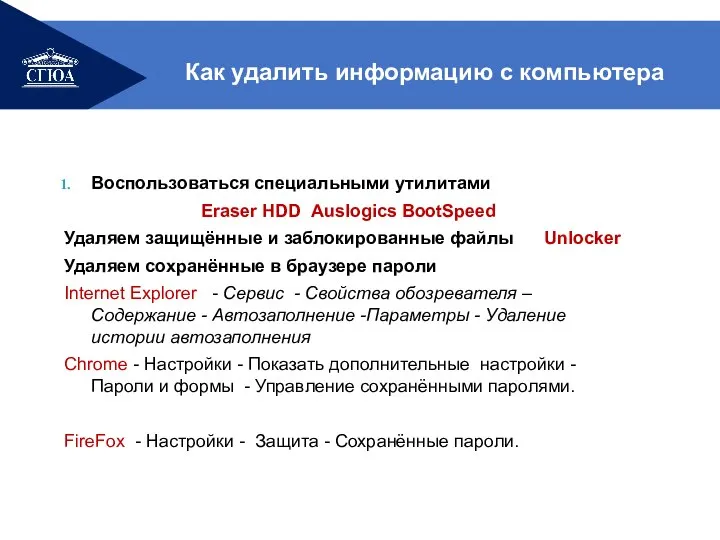 СГЮА

Как удалить информацию с компьютера

1. Воспользоваться специальными утилитами

Eraser HDD Auslogics BootSpeed

Удаляем защищённые и заблокированные файлы Unlocker

Удаляем сохранённые в браузере пароли

Internet Explorer - Сервис - Свойства обозревателя – Содержание - Автозаполнение -Параметры - Удаление истории автозаполнения

Chrome - Настройки - Показать дополнительные настройки - Пароли и формы - Управление сохранёнными паролями.

FireFox - Настройки - Защита - Сохранённые пароли.